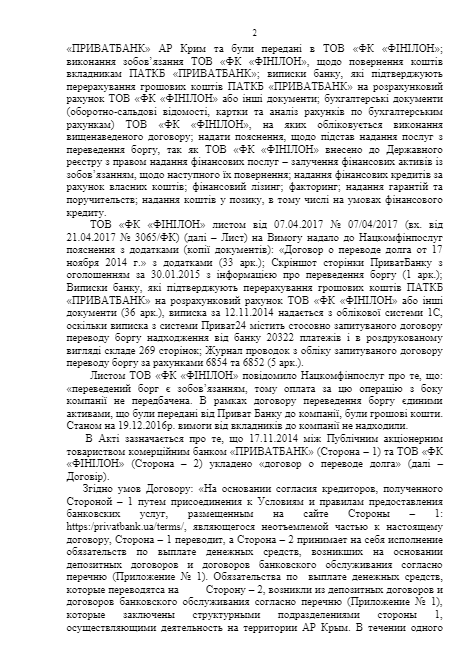 2

«ПРИВАТБАНК» АР Крим та були передані в ТОВ «ФК «ФІНІЛОН»; виконання зобов'язання ТОВ «ФК «ФІНІЛОН», щодо повернення коштів вкладникам ПАТКБ «ПРИВАТБАНК»; виписки банку, які підтверджують перерахування грошових коштів ПАТКБ «ПРИВАТБАНК» на розрахунковий рахунок ТОВ «ФК «ФІНІЛОН» або інші документи; бухгалтерські документи (оборотно-сальдові відомості, картки та аналіз рахунків по бухгалтерським рахункам) ТОВ «ФК «ФІНІЛОН», на яких обліковується виконання вищенаведеного договору; надати пояснення, щодо підстав надання послуг з переведення боргу, так як ТОВ «ФК «ФІНІЛОН» внесено до Державного реєстру з правом надання фінансових послуг – залучення фінансових активів із зобов'язанням, щодо наступного їх повернення; надання фінансових кредитів за рахунок власних коштів; фінансовий лізинг; факторинг; надання гарантій та поручительств; надання коштів у позику, в тому числі на умовах фінансового кредиту.

ТОВ «ФК «ФІНІЛОН» листом від 07.04.2017 № 07/04/2017 (вх. від 21.04.2017 № 3065/ФК) (далі – Лист) на Вимогу надало до Нацкомфінпослуг пояснення з додатками (копії документів): «Договор о переводе долга от 17 ноября 2014 г.» з додатками (33 арк.); Скріншот сторінки ПриватБанку з оголошенням за 30.01.2015 з інформацією про переведення боргу (1 арк.); Виписки банку, які підтверджують перерахування грошових коштів ПАТКБ «ПРИВАТБАНК» на розрахунковий рахунок ТОВ «ФК «ФІНІЛОН» або інші документи (36 арк.), виписка за 12.11.2014 надається з облікової системи 1С, оскільки виписка з системи Приват24 містить стосовно запитуваного договору переводу боргу надходження від банку 20322 платежів і в роздрукованому вигляді складе 269 сторінок; Журнал проводок з обліку запитуваного договору переводу боргу за рахунками 6854 та 6852 (5 арк.).

Листом ТОВ «ФК «ФІНІЛОН» повідомило Нацкомфінпослуг про те, що: «переведений борг є зобов'язанням, тому оплата за цю операцію з боку компанії не передбачена. В рамках договору переведення боргу єдиними активами, що були передані від Приват Банку до компанії, були грошові кошти. Станом на 19.12.2016р. вимоги від вкладників до компанії не надходили.

В Акті зазначається про те, що 17.11.2014 між Публічним акціонерним товариством комерційним банком «ПРИВАТБАНК» (Сторона – 1) та ТОВ «ФК «ФІНІЛОН» (Сторона – 2) укладено «договор о переводе долга» (далі – Договір).

Згідно умов Договору: «На основании согласия кредиторов, полученного Стороной – 1 путем присоединения к Условиям и правилам предоставления банковских услуг, размещенным на сайте Стороны – 1: https://privatbank.ua/terms/, являющегося неотъемлемой частью к настоящему договору, Сторона – 1 переводит, а Сторона – 2 принимает на себя исполнение обязательств по выплате денежных средств, возникших на основании депозитных договоров и договоров банковского обслуживания согласно перечню (Приложение № 1). Обязательства по выплате денежных средств, которые переводятся на Сторону – 2, возникли из депозитных договоров и договоров банковского обслуживания согласно перечню (Приложение № 1), которые заключены структурными подразделениями стороны 1, осуществляющими деятельность на территории АР Крым. В течении одного